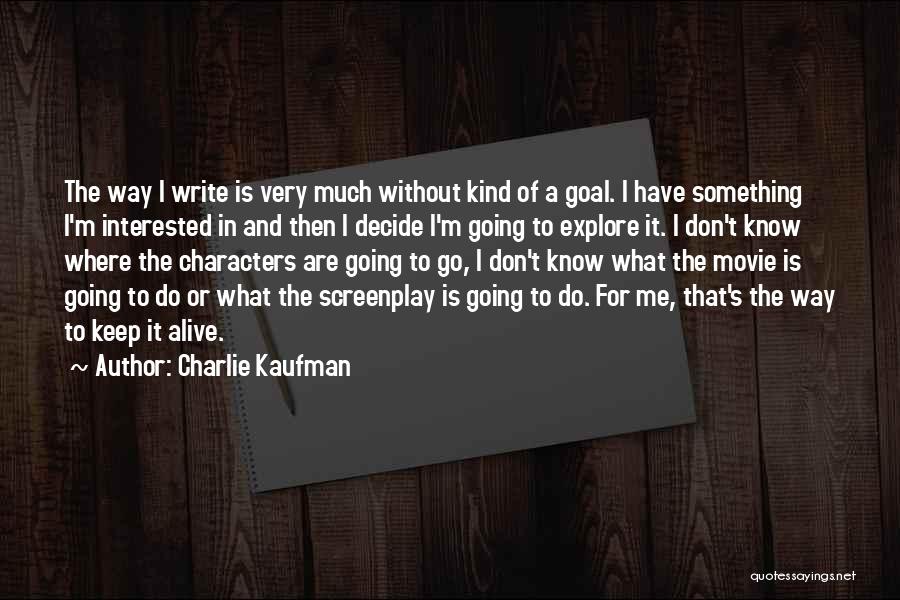 The way I write is very much without kind of a goal. I have something I'm interested in and then I decide I'm going to explore it. I don't know where the characters are going to go, I don't know what the movie is going to do or what the screenplay is going to do. For me, that's the way to keep it alive.

~ Author: Charlie Kaufman

quotessayings.net